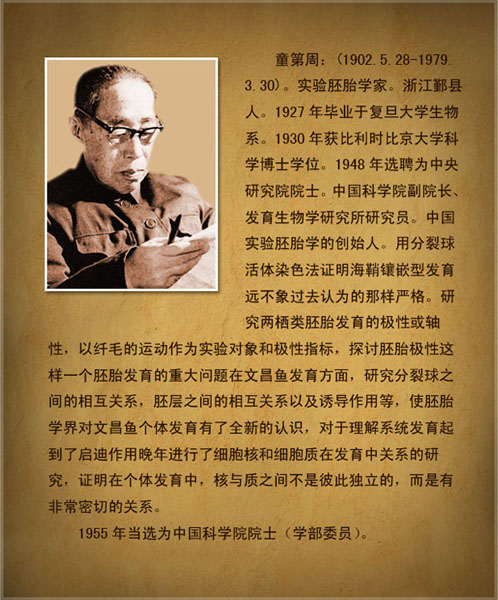 童第周：(1902.5.28-1979.3.30)。实验胚胎学家。浙江鄞县人。1927年毕业于复旦大学生物系。1930年获比利时比京大学科学博士学位。1948年选聘为中央研究院院士。中国科学院副院长、发育生物学研究所研究员。中国实验胚胎学的创始人。用分裂球活体染色法证明海鞘镶嵌型发育远不象过去认为的那样严格。研究两栖类胚胎发育的极性或轴性，以纤毛的运动作为实验对象和极性指标，探讨胚胎极性这样一个胚胎发育的重大问题在文昌鱼发育方面，研究分裂球之间的相互关系，胚层之间的相互关系以及诱导作用等，使胚胎学界对文昌鱼个体发育有了全新的认识，对于理解系统发育起到了启迪作用晚年进行了细胞核和细胞质在发育中关系的研究，证明在个体发育中，核与质之间不是彼此独立的，而是有非常密切的关系。

1955年当选为中国科学院院士（学部委员）。